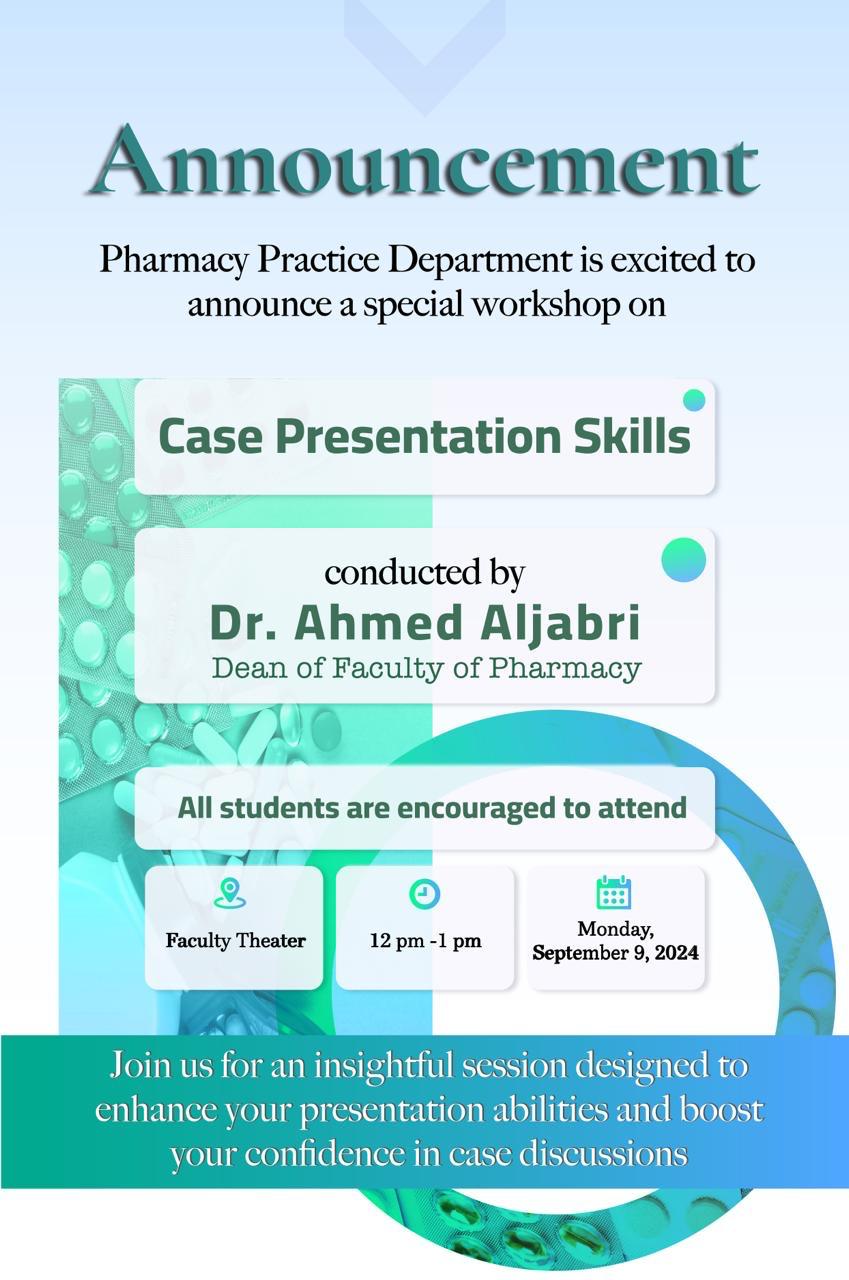 Announcement

Pharmacy Practice Department is excited to announce a special workshop on

Case Presentation Skills

conducted by
Dr. Ahmed Aljabri
Dean of Faculty of Pharmacy

All students are encouraged to attend

Faculty Theater

12 pm -1 pm

Monday, September 9, 2024

Join us for an insightful session designed to enhance your presentation abilities and boost your confidence in case discussions